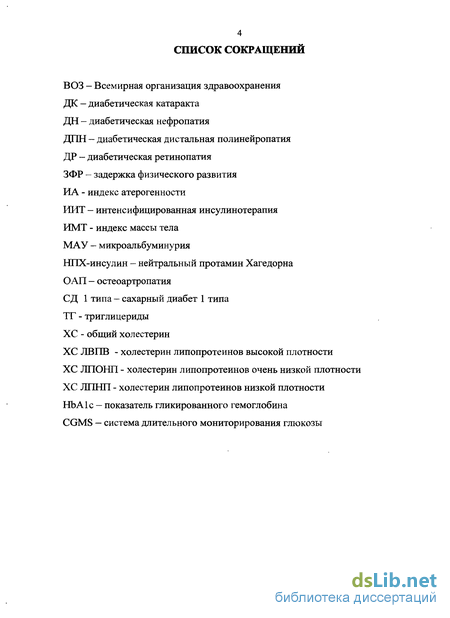 4

СПИСОК СОКРАЩЕНИЙ

ВОЗ – Всемирная организация здравоохранения

ДК – диабетическая катаракта

ДН – диабетическая нефропатия

ДПН – диабетическая дистальная полинейропатия

ДР – диабетическая ретинопатия

ЗФР – задержка физического развития

ИА - индекс атерогенности

ИИТ – интенсифицированная инсулинотерапия

ИМТ - индекс массы тела

МАУ – микроальбуминурия

НПХ-инсулин – нейтральный протамин Хагедорна

ОАП – остеоартропатия

СД 1 типа – сахарный диабет 1 типа

ТГ - триглицериды

ХС - общий холестерин

ХС ЛВПВ - холестерин липопротеинов высокой плотности

ХС ЛПОНП - холестерин липопротеинов очень низкой плотности

ХС ЛПНП - холестерин липопротеинов низкой плотности

HbA1c – показатель гликированного гемоглобина

CGMS – система длительного мониторирования глюкозы

dsLib.net
библиотека диссертаций